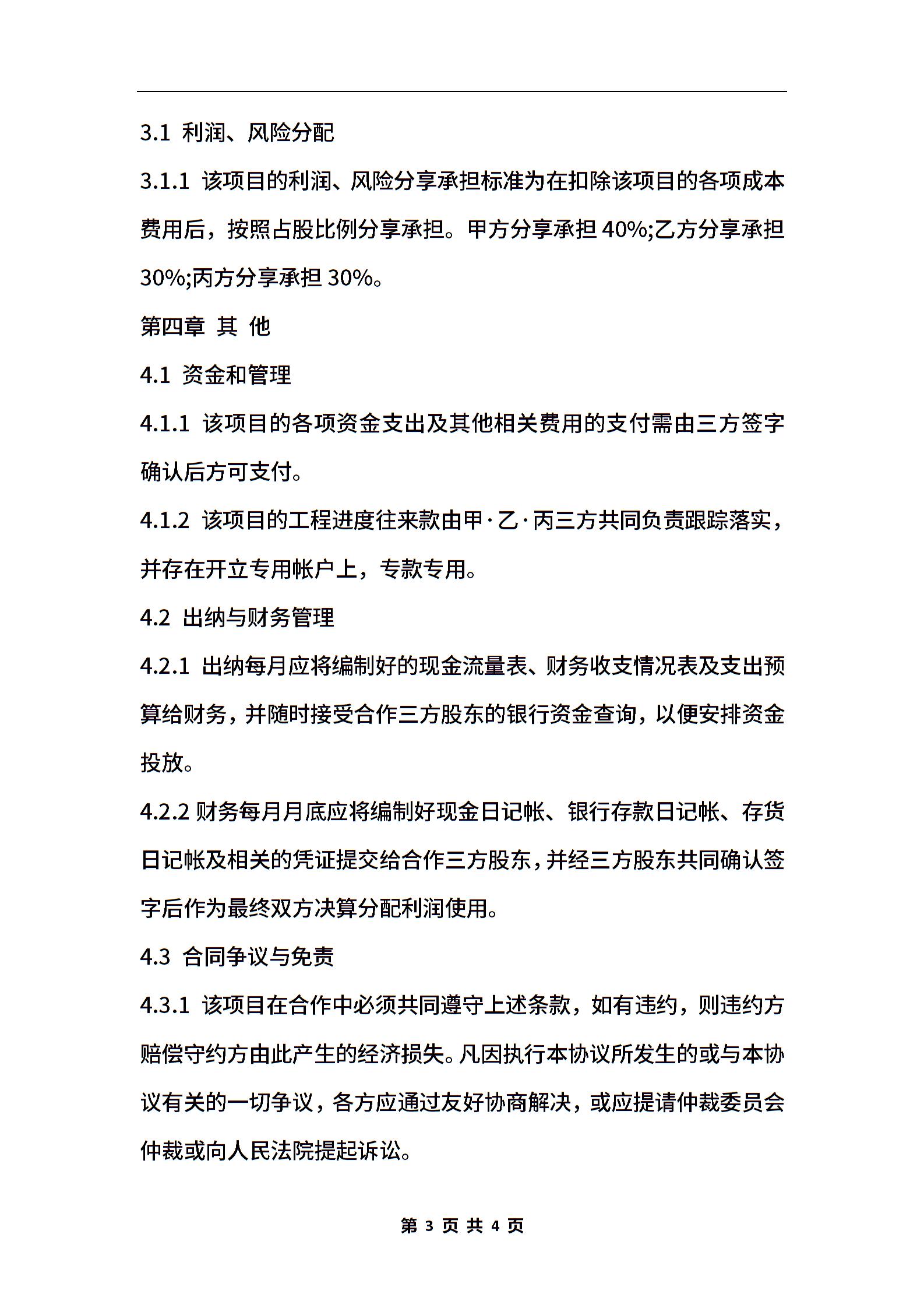 3.1 利润、风险分配

3.1.1 该项目的利润、风险分享承担标准为在扣除该项目的各项成本费用后，按照占股比例分享承担。甲方分享承担 40%;乙方分享承担 30%;丙方分享承担 30%。

第四章 其 他

4.1 资金和管理

4.1.1 该项目的各项资金支出及其他相关费用的支付需由三方签字确认后方可支付。

4.1.2 该项目的工程进度往来款由甲·乙·丙三方共同负责跟踪落实，并存在开立专用帐户上，专款专用。

4.2 出纳与财务管理

4.2.1 出纳每月应将编制好的现金流量表、财务收支情况表及支出预算给财务，并随时接受合作三方股东的银行资金查询，以便安排资金投放。

4.2.2 财务每月月底应将编制好现金日记帐、银行存款日记帐、存货日记帐及相关的凭证提交给合作三方股东，并经三方股东共同确认签字后作为最终双方决算分配利润使用。

4.3 合同争议与免责

4.3.1 该项目在合作中必须共同遵守上述条款，如有违约，则违约方赔偿守约方由此产生的经济损失。凡因执行本协议所发生的或与本协议有关的一切争议，各方应通过友好协商解决，或应提请仲裁委员会仲裁或向人民法院提起诉讼。

第 3 页 共 4 页